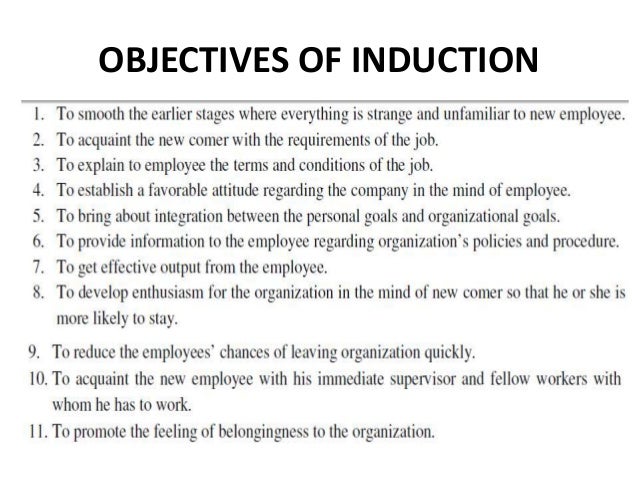 OBJECTIVES OF INDUCTION

1. To smooth the earlier stages where everything is strange and unfamiliar to new employee.
2. To acquaint the new comer with the requirements of the job.
3. To explain to employee the terms and conditions of the job.
4. To establish a favorable attitude regarding the company in the mind of employee.
5. To bring about integration between the personal goals and organizational goals.
6. To provide information to the employee regarding organization's policies and procedure.
7. To get effective output from the employee.
8. To develop enthusiasm for the organization in the mind of new comer so that he or she is more likely to stay.

9. To reduce the employees' chances of leaving organization quickly.
10. To acquaint the new employee with his immediate supervisor and fellow workers with whom he has to work.
11. To promote the feeling of belongingness to the organization.